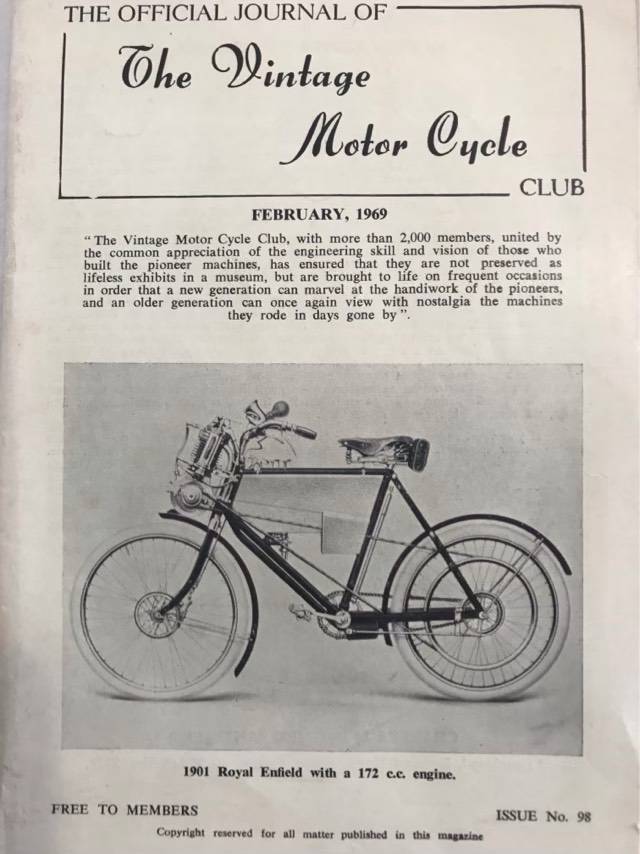 THE OFFICIAL JOURNAL OF

The Vintage

Motor Cycle

CLUB

FEBRUARY, 1969

"The Vintage Motor Cycle Club, with more than 2,000 members, united by the common appreciation of the engineering skill and vision of those who built the pioneer machines, has ensured that they are not preserved as lifeless exhibits in a museum, but are brought to life on frequent occasions in order that a new generation can marvel at the handiwork of the pioneers, and an older generation can once again view with nostalgia the machines they rode in days gone by".

1901 Royal Enfield with a 172 c.c. engine.

FREE TO MEMBERS

ISSUE No. 98

Copyright reserved for all matter published in this magazine